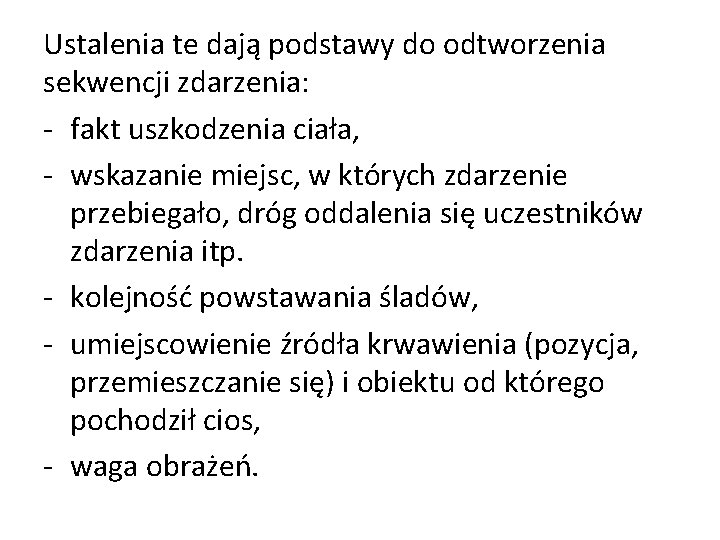 Ustalenia te dają podstawy do odtworzenia sekwencji zdarzenia:

- fakt uszkodzenia ciała,
- wskazanie miejsc, w których zdarzenie przebiegało, dróg oddalenia się uczestników zdarzenia itp.
- kolejność powstawania śladów,
- umiejscowienie źródła krwawienia (pozycja, przemieszczanie się) i obiektu od którego pochodził cios,
- waga obrażeń.